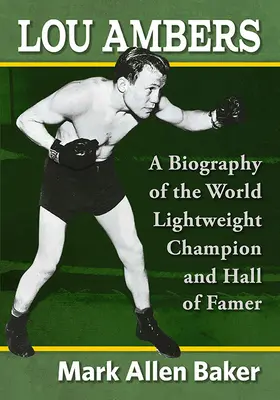 LOU AMBERS

A Biography of the World Lightweight Champion and Hall of Famer

Mark Allen Baker